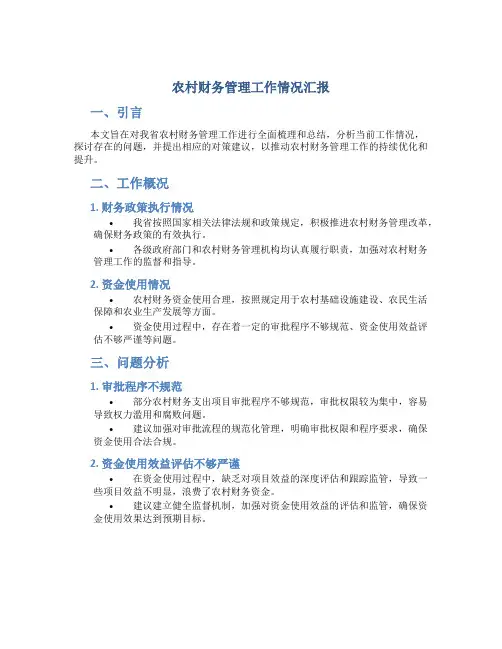 农村财务管理工作情况汇报

一、引言

本文旨在对我省农村财务管理工作进行全面梳理和总结，分析当前工作情况，探讨存在的问题，并提出相应的对策建议，以推动农村财务管理工作的持续优化和提升。

二、工作概况

1. 财务政策执行情况

• 我省按照国家相关法律法规和政策规定，积极推进农村财务管理改革，确保财务政策的有效执行。

• 各级政府部门和农村财务管理机构均认真履行职责，加强对农村财务管理工作的监督和指导。

2. 资金使用情况

• 农村财务资金使用合理，按照规定用于农村基础设施建设、农民生活保障和农业生产发展等方面。

• 资金使用过程中，存在着一定的审批程序不够规范、资金使用效益评估不够严谨等问题。

三、问题分析

1. 审批程序不规范

• 部分农村财务支出项目审批程序不够规范，审批权限较为集中，容易导致权力滥用和腐败问题。

• 建议加强对审批流程的规范化管理，明确审批权限和程序要求，确保资金使用合法合规。

2. 资金使用效益评估不够严谨

• 在资金使用过程中，缺乏对项目效益的深度评估和跟踪监管，导致一些项目效益不明显，浪费了农村财务资金。

• 建议建立健全监督机制，加强对资金使用效益的评估和监管，确保资金使用效果达到预期目标。